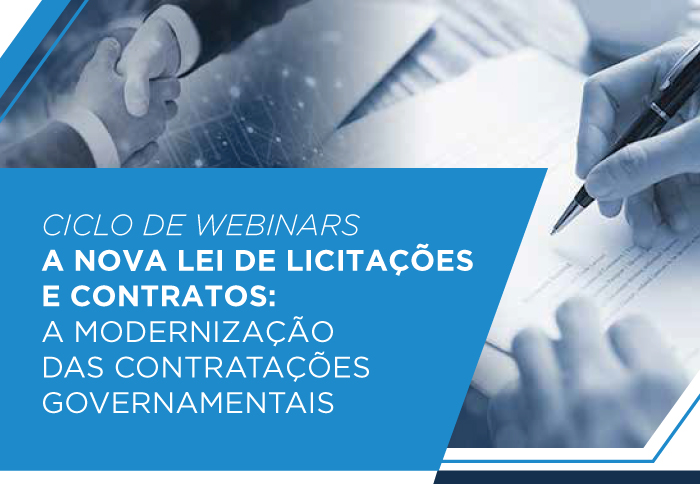 CICLO DE WEBINARS
A NOVA LEI DE LICITAÇÕES E CONTRATOS:
A MODERNIZAÇÃO DAS CONTRATAÇÕES GOVERNAMENTAIS